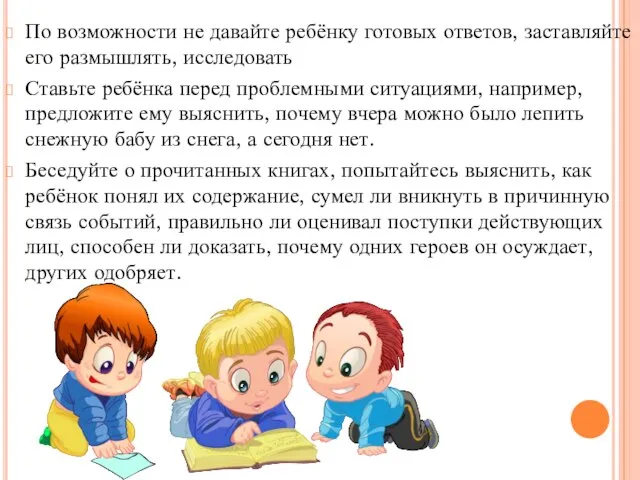 По возможности не давайте ребёнку готовых ответов, заставляйте его размышлять, исследовать

Ставьте ребёнка перед проблемными ситуациями, например, предложите ему выяснить, почему вчера можно было лепить снежную бабу из снега, а сегодня нет.

Беседуйте о прочитанных книгах, попытайтесь выяснить, как ребёнок понял их содержание, сумел ли вникнуть в причинную связь событий, правильно ли оценивал поступки действующих лиц, способен ли доказать, почему одних героев он осуждает, других одобряет.